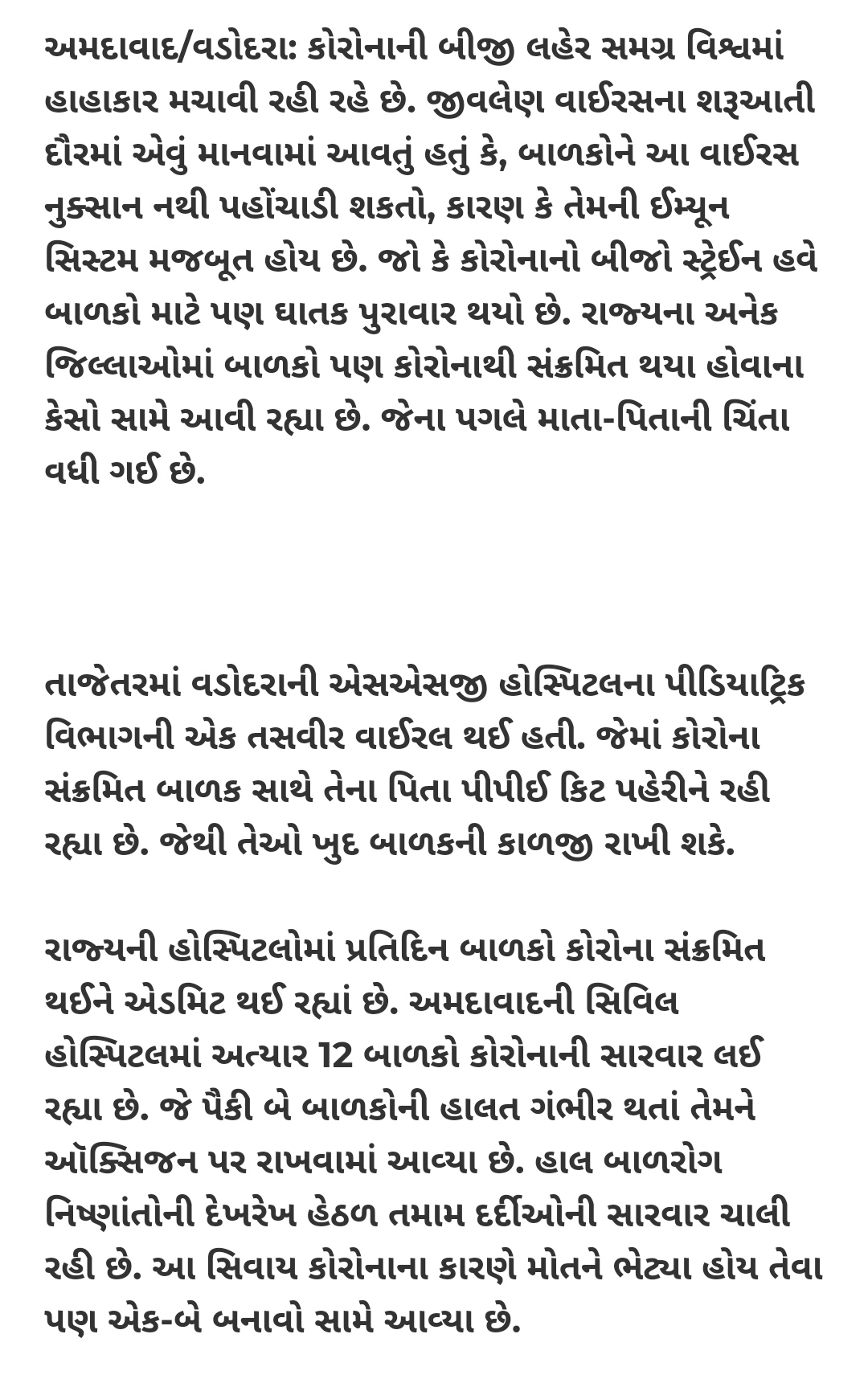 અમદાવાદ/વડોદરા: કોરોનાની બીજી લહેર સમગ્ર વિશ્વમાં હાહાકાર મચાવી રહી રહે છે. જીવલેણ વાઈરસના શરૂઆતી દૌરમાં એવું માનવામાં આવતું હતું કે, બાળકોને આ વાઈરસ નુક્સાન નથી પહોંચાડી શકતો, કારણ કે તેમની ઈમ્યૂન સિસ્ટમ મજબૂત હોય છે. જો કે કોરોનાનો બીજો સ્ટ્રેઈન હવે બાળકો માટે પણ ઘાતક પુરાવાર થયો છે. રાજ્યના અનેક જિલ્લાઓમાં બાળકો પણ કોરોનાથી સંક્રમિત થયા હોવાના કેસો સામે આવી રહ્યા છે. જેના પગલે માતા-પિતાની ચિંતા વધી ગઈ છે.

તાજેતરમાં વડોદરાની એસએસજી હોસ્પિટલના પીડિયાટ્રિક વિભાગની એક તસવીર વાઈરલ થઈ હતી. જેમાં કોરોના સંક્રમિત બાળક સાથે તેના પિતા પીપીઈ કિટ પહેરીને રહી રહ્યા છે. જેથી તેઓ ખુદ બાળકની કાળજી રાખી શકે.

રાજ્યની હોસ્પિટલોમાં પ્રતિદિન બાળકો કોરોના સંક્રમિત થઈને એડમિટ થઈ રહ્યાં છે. અમદાવાદની સિવિલ હોસ્પિટલમાં અત્યાર 12 બાળકો કોરોનાની સારવાર લઈ રહ્યા છે. જે પૈકી બે બાળકોની હાલત ગંભીર થતાં તેમને ઑક્સિજન પર રાખવામાં આવ્યા છે. હાલ બાળરોગ નિષ્ણાંતોની દેખરેખ હેઠળ તમામ દર્દીઓની સારવાર ચાલી રહી છે. આ સિવાય કોરોનાના કારણે મોતને ભેટ્યા હોય તેવા પણ એક-બે બનાવો સામે આવ્યા છે.